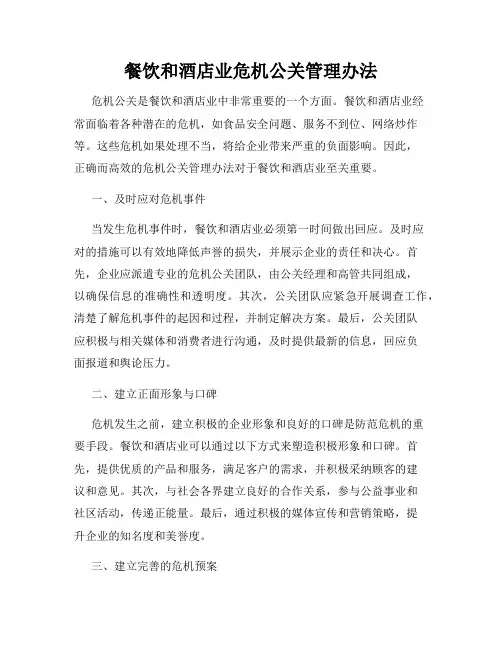 餐饮和酒店业危机公关管理办法

危机公关是餐饮和酒店业中非常重要的一个方面。餐饮和酒店业经常面临着各种潜在的危机，如食品安全问题、服务不到位、网络炒作等。这些危机如果处理不当，将给企业带来严重的负面影响。因此，正确而高效的危机公关管理办法对于餐饮和酒店业至关重要。

一、及时应对危机事件

当发生危机事件时，餐饮和酒店业必须第一时间做出回应。及时应对的措施可以有效地降低声誉的损失，并展示企业的责任和决心。首先，企业应派遣专业的危机公关团队，由公关经理和高管共同组成，以确保信息的准确性和透明度。其次，公关团队应紧急开展调查工作，清楚了解危机事件的起因和过程，并制定解决方案。最后，公关团队应积极与相关媒体和消费者进行沟通，及时提供最新的信息，回应负面报道和舆论压力。

二、建立正面形象与口碑

危机发生之前，建立积极的企业形象和良好的口碑是防范危机的重要手段。餐饮和酒店业可以通过以下方式来塑造积极形象和口碑。首先，提供优质的产品和服务，满足客户的需求，并积极采纳顾客的建议和意见。其次，与社会各界建立良好的合作关系，参与公益事业和社区活动，传递正能量。最后，通过积极的媒体宣传和营销策略，提升企业的知名度和美誉度。

三、建立完善的危机预案